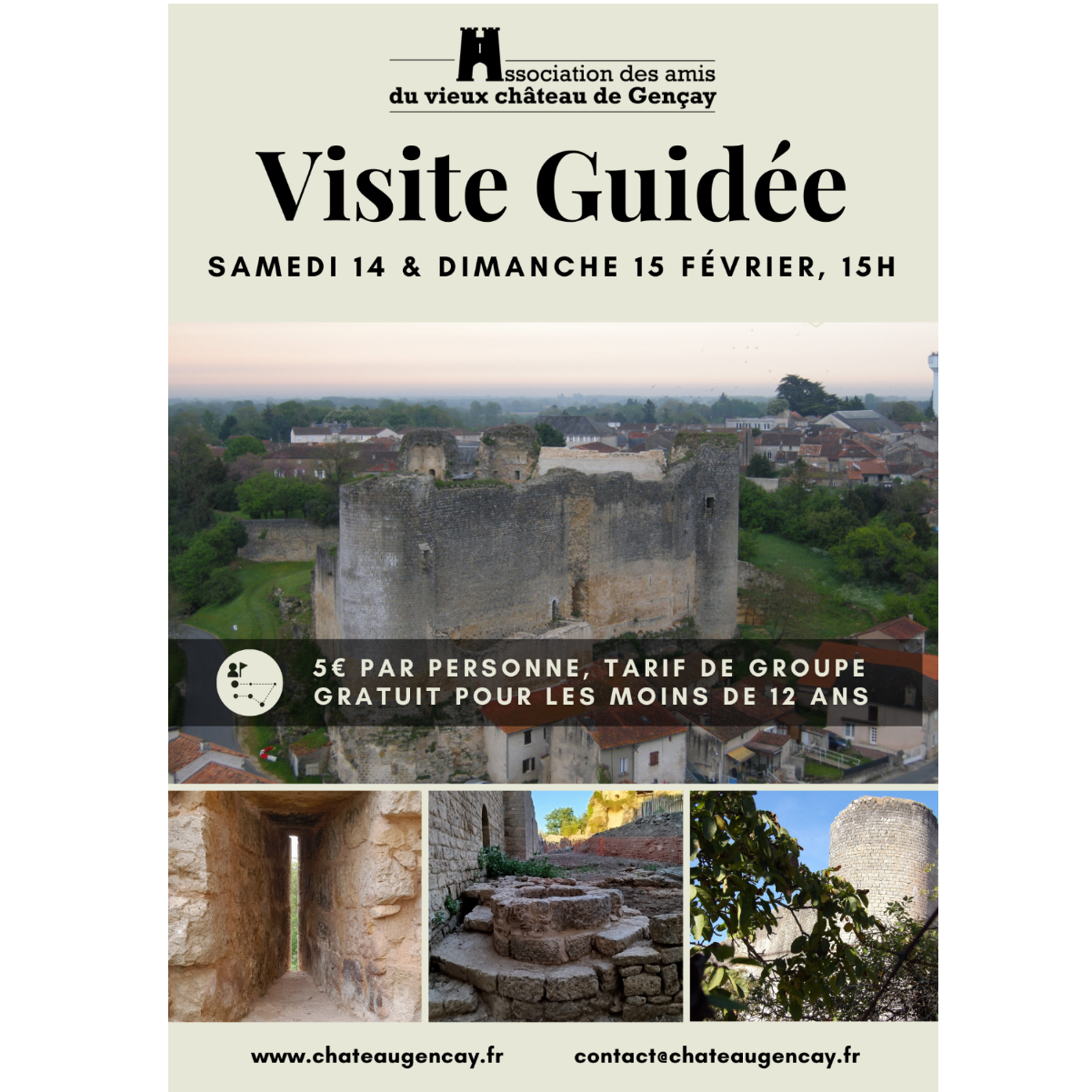 Association des amis
du vieux château de Gençay

Visite Guidée

SAMEDI 14 & DIMANCHE 15 FÉVRIER, 15H

5€ PAR PERSONNE, TARIF DE GROUPE
GRATUIT POUR LES MOINS DE 12 ANS

www.chateaugencay.fr

contact@chateaugencay.fr